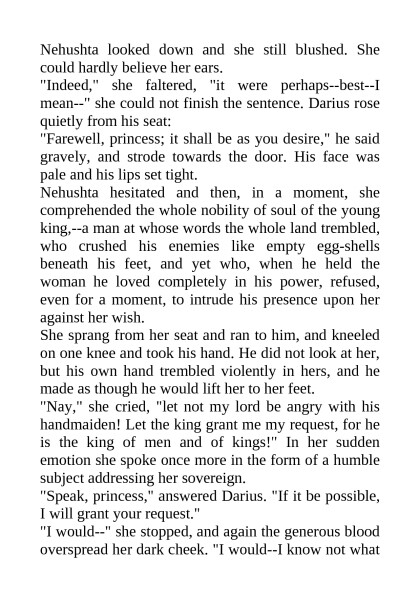 Nehushta looked down and she still blushed. She could hardly believe her ears.
"Indeed," she faltered, "it were perhaps--best--I mean--" she could not finish the sentence. Darius rose quietly from his seat:
"Farewell, princess; it shall be as you desire," he said gravely, and strode towards the door. His face was pale and his lips set tight.
Nehushta hesitated and then, in a moment, she comprehended the whole nobility of soul of the young king,--a man at whose words the whole land trembled, who crushed his enemies like empty egg-shells beneath his feet, and yet who, when he held the woman he loved completely in his power, refused, even for a moment, to intrude his presence upon her against her wish.
She sprang from her seat and ran to him, and kneeled on one knee and took his hand. He did not look at her, but his own hand trembled violently in hers, and he made as though he would lift her to her feet.
"Nay," she cried, "let not my lord be angry with his handmaiden! Let the king grant me my request, for he is the king of men and of kings!" In her sudden emotion she spoke once more in the form of a humble subject addressing her sovereign.
"Speak, princess," answered Darius. "If it be possible, I will grant your request."
"I would--" she stopped, and again the generous blood overspread her dark cheek. "I would--I know not what